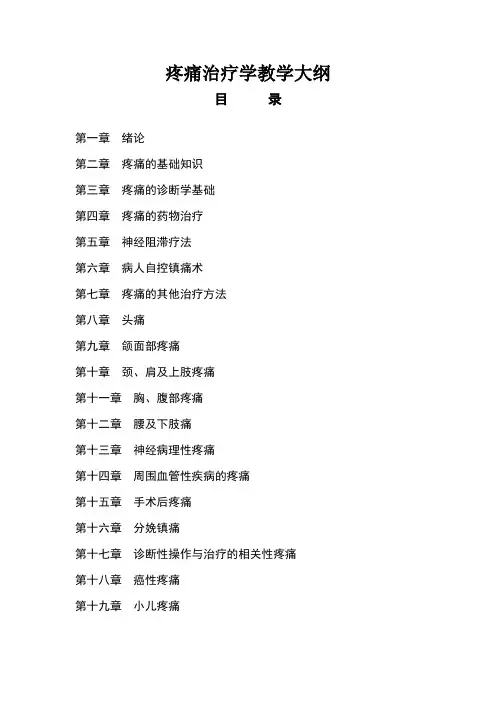 疼痛治疗学教学大纲

目　　录

第一章　绪论

第二章　疼痛的基础知识

第三章　疼痛的诊断学基础

第四章　疼痛的药物治疗

第五章　神经阻滞疗法

第六章　病人自控镇痛术

第七章　疼痛的其他治疗方法

第八章　头痛

第九章　颌面部疼痛

第十章　颈、肩及上肢疼痛

第十一章　胸、腹部疼痛

第十二章　腰及下肢痛

第十三章　神经病理性疼痛

第十四章　周围血管性疾病的疼痛

第十五章　手术后疼痛

第十六章　分娩镇痛

第十七章　诊断性操作与治疗的相关性疼痛

第十八章　癌性疼痛

第十九章　小儿疼痛